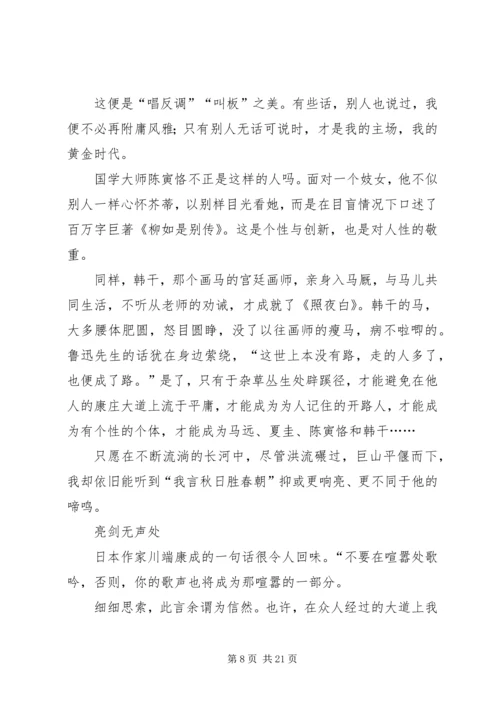 这便是“唱反调”“叫板”之美。有些话，别人也说过，我便不必再附庸风雅；只有别人无话可说时，才是我的主场，我的黄金时代。

国学大师陈寅恪不正是这样的人吗。面对一个妓女，他不似别人一样心怀芥蒂，以别样目光看她，而是在目盲情况下口述了百万字巨著《柳如是别传》。这是个性与创新，也是对人性的敬重。

同样，韩干，那个画马的宫廷画师，亲身入马厩，与马儿共同生活，不听从老师的劝诫，才成就了《照夜白》。韩干的马，大多腰体肥圆，怒目圆睁，没了以往画师的瘦马，病不啦唧的。鲁迅先生的话犹在身边萦绕，“这世上本没有路，走的人多了，也便成了路。”是了，只有于杂草丛生处辟蹊径，才能避免在他人的康庄大道上流于平庸，才能成为为人记住的开路人，才能成为有个性的个体，才能成为马远、夏圭、陈寅恪和韩干……

只愿在不断流淌的长河中，尽管洪流碾过，巨山平偃而下，我却依旧能听到“我言秋日胜春朝”抑或更响亮、更不同于他的啼鸣。

亮剑无声处

日本作家川端康成的一句话很令人回味。“不要在喧嚣处歌吟，否则，你的歌声也将成为那喧嚣的一部分。

细细思索，此言余谓为信然。也许，在众人经过的大道上我

第 8 页 共 21 页